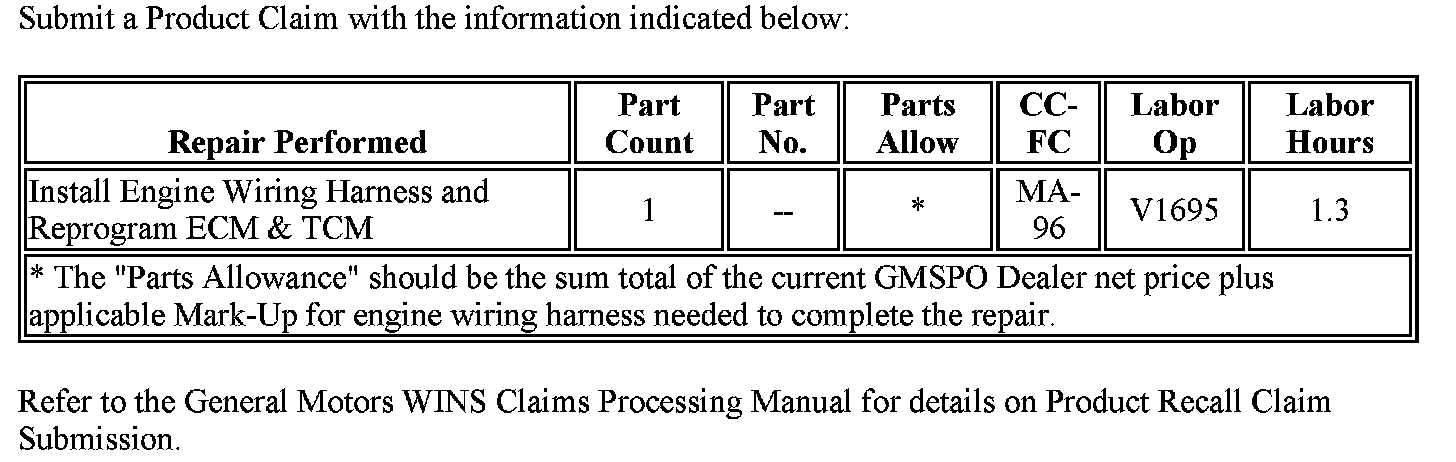 Submit a Product Claim with the information indicated below:

| Repair Performed | Part Count | Part No. | Parts Allow | CC-FC | Labor Op | Labor Hours |
|---|---|---|---|---|---|---|
| Install Engine Wiring Harness and Reprogram ECM & TCM | 1 | -- | * | MA-96 | V1695 | 1.3 |
| * The "Parts Allowance" should be the sum total of the current GMSPO Dealer net price plus applicable Mark-Up for engine wiring harness needed to complete the repair. | | | | | | |

Refer to the General Motors WINS Claims Processing Manual for details on Product Recall Claim Submission.